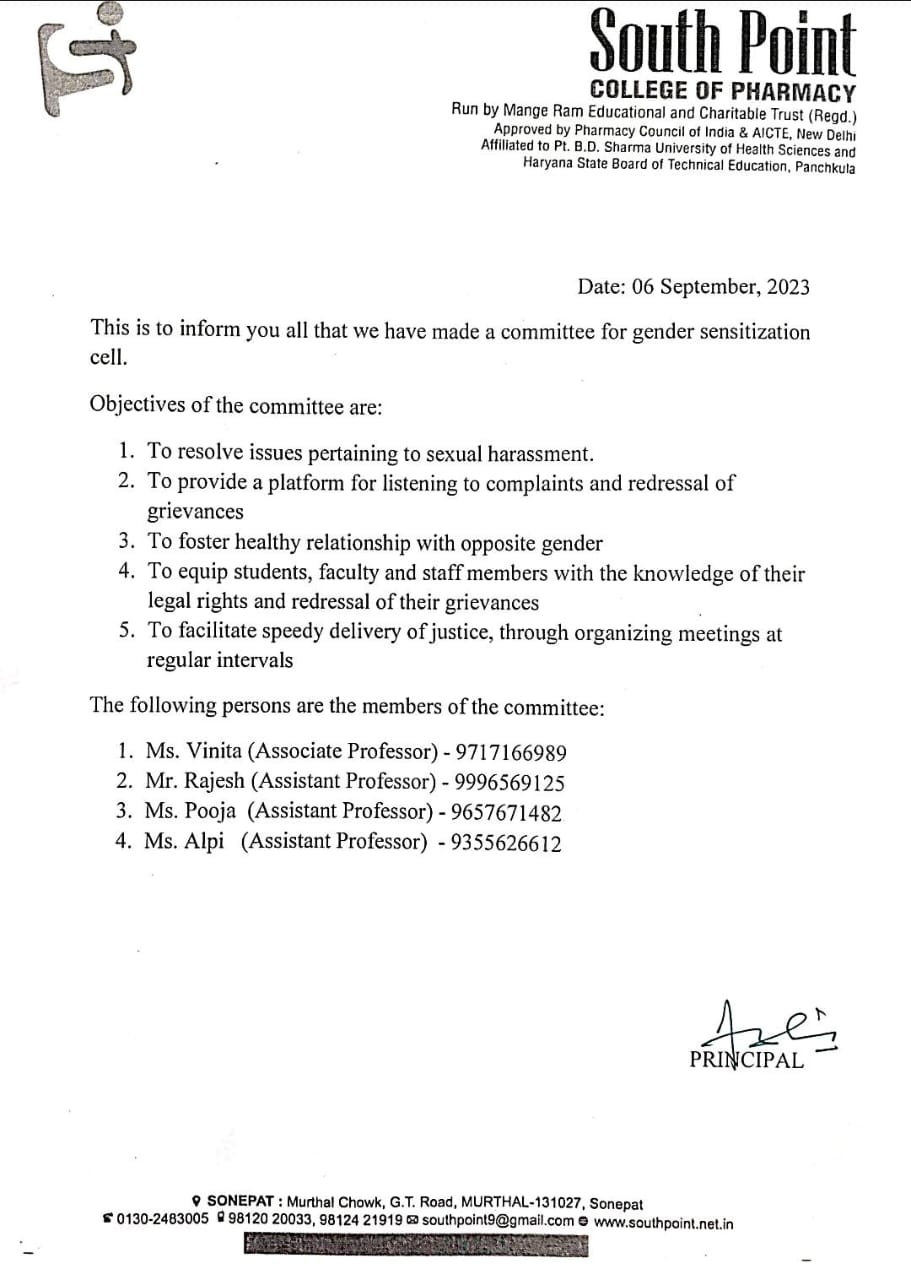 South Point
COLLEGE OF PHARMACY
Run by Mange Ram Educational and Charitable Trust (Regd.)
Approved by Pharmacy Council of India & AICTE, New Delhi
Affiliated to Pt. B.D. Sharma University of Health Sciences and Haryana State Board of Technical Education, Panchkula

Date: 06 September, 2023

This is to inform you all that we have made a committee for gender sensitization cell.

Objectives of the committee are:

1. To resolve issues pertaining to sexual harassment.
2. To provide a platform for listening to complaints and redressal of grievances
3. To foster healthy relationship with opposite gender
4. To equip students, faculty and staff members with the knowledge of their legal rights and redressal of their grievances
5. To facilitate speedy delivery of justice, through organizing meetings at regular intervals

The following persons are the members of the committee:

1. Ms. Vinita (Associate Professor) - 9717166989
2. Mr. Rajesh (Assistant Professor) - 9996569125
3. Ms. Pooja (Assistant Professor) - 9657671482
4. Ms. Alpi (Assistant Professor) - 9355626612

PRINCIPAL

SONEPAT : Murthal Chowk, G.T. Road, MURTHAL-131027, Sonepat
0130-2483005 98120 20033, 98124 21919 southpoint9@gmail.com www.southpoint.net.in